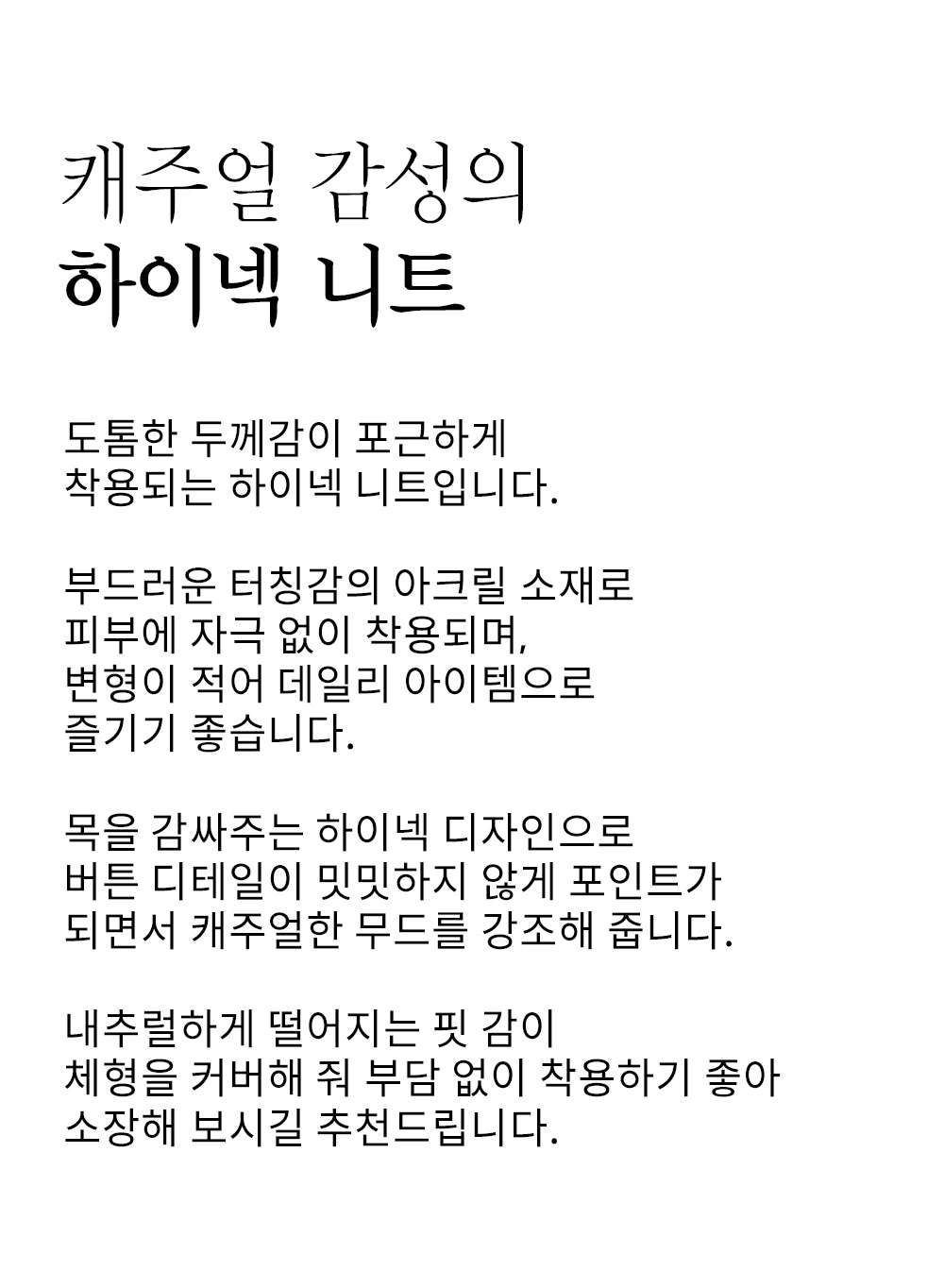 캐주얼 감성의
하이넥 니트

도톰한 두께감이 포근하게
착용되는 하이넥 니트입니다.

부드러운 터칭감의 아크릴 소재로
피부에 자극 없이 착용되며,
변형이 적어 데일리 아이템으로
즐기기 좋습니다.

목을 감싸주는 하이넥 디자인으로
버튼 디테일이 밋밋하지 않게 포인트가
되면서 캐주얼한 무드를 강조해 줍니다.

내추럴하게 떨어지는 핏 감이
체형을 커버해 줘 부담 없이 착용하기 좋아
소장해 보시길 추천드립니다.